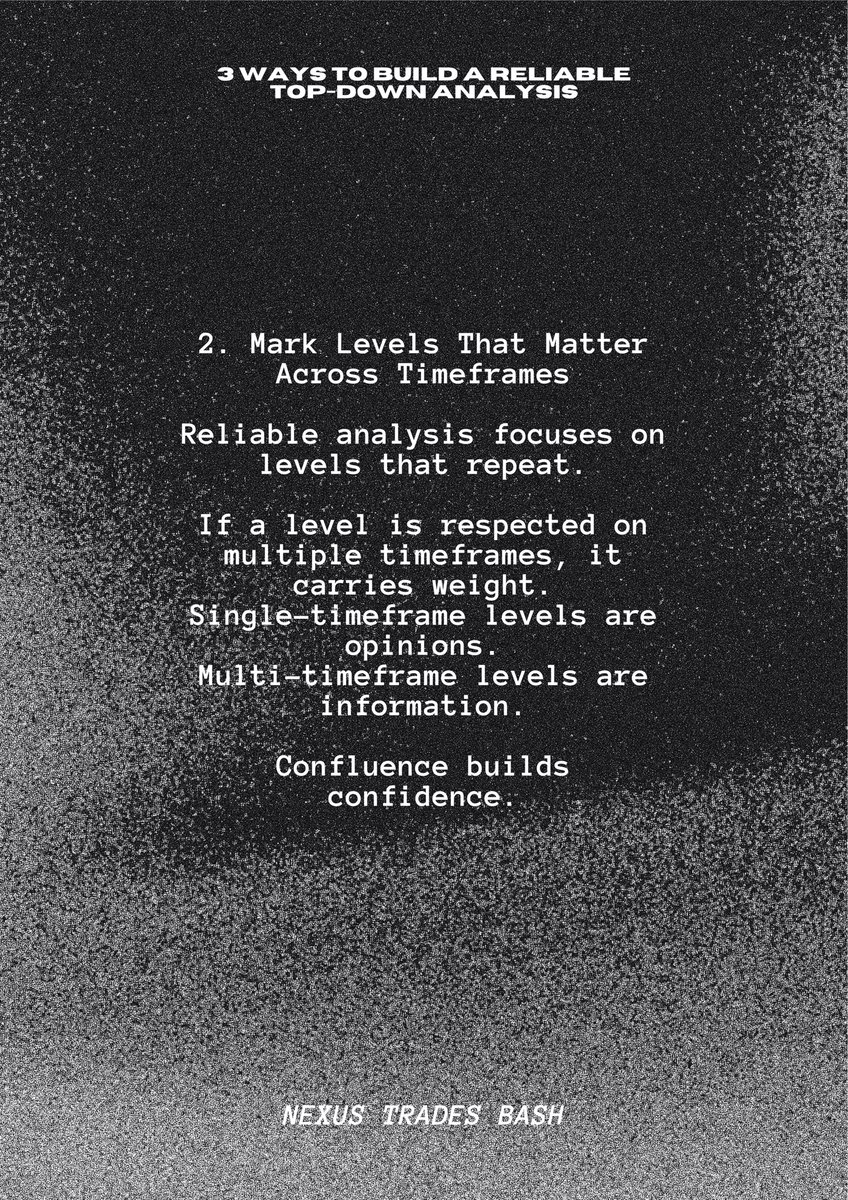 3 WAYS TO BUILD A RELIABLE TOP-DOWN ANALYSIS

2. Mark Levels That Matter Across Timeframes

Reliable analysis focuses on levels that repeat.

If a level is respected on multiple timeframes, it carries weight.
Single-timeframe levels are opinions.
Multi-timeframe levels are information.

Confluence builds confidence.

NEXUS TRADES BASH